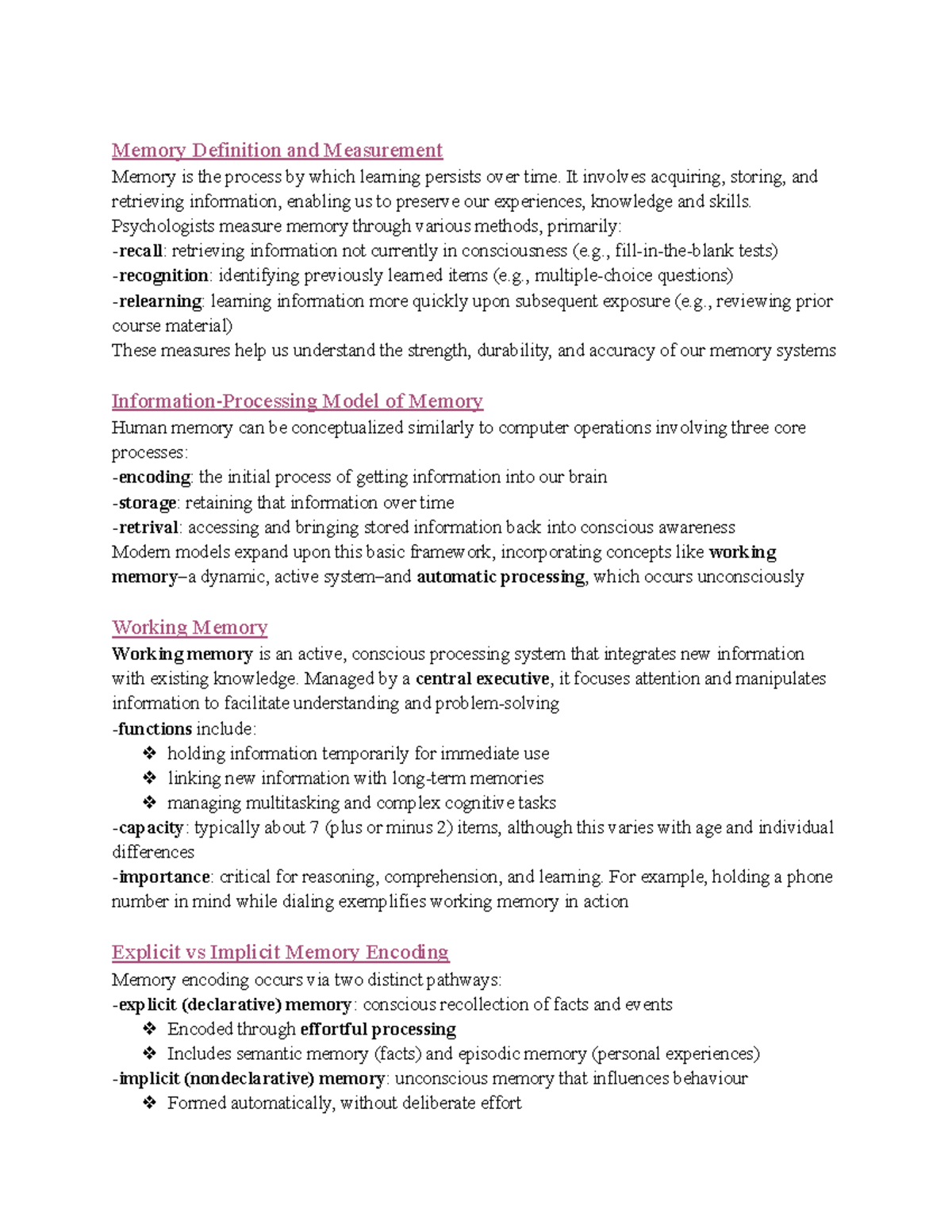 Memory Definition and Measurement
Memory is the process by which learning persists over time. It involves acquiring, storing, and retrieving information, enabling us to preserve our experiences, knowledge and skills.
Psychologists measure memory through various methods, primarily:
-recall: retrieving information not currently in consciousness (e.g., fill-in-the-blank tests)
-recognition: identifying previously learned items (e.g., multiple-choice questions)
-relearning: learning information more quickly upon subsequent exposure (e.g., reviewing prior course material)
These measures help us understand the strength, durability, and accuracy of our memory systems

Information-Processing Model of Memory
Human memory can be conceptualized similarly to computer operations involving three core processes:
-encoding: the initial process of getting information into our brain
-storage: retaining that information over time
-retrival: accessing and bringing stored information back into conscious awareness
Modern models expand upon this basic framework, incorporating concepts like working memory–a dynamic, active system–and automatic processing, which occurs unconsciously

Working Memory
Working memory is an active, conscious processing system that integrates new information with existing knowledge. Managed by a central executive, it focuses attention and manipulates information to facilitate understanding and problem-solving
-functions include:
❖ holding information temporarily for immediate use
❖ linking new information with long-term memories
❖ managing multitasking and complex cognitive tasks
-capacity: typically about 7 (plus or minus 2) items, although this varies with age and individual differences
-importance: critical for reasoning, comprehension, and learning. For example, holding a phone number in mind while dialing exemplifies working memory in action

Explicit vs Implicit Memory Encoding
Memory encoding occurs via two distinct pathways:
-explicit (declarative) memory: conscious recollection of facts and events
❖ Encoded through effortful processing
❖ Includes semantic memory (facts) and episodic memory (personal experiences)
-implicit (nondeclarative) memory: unconscious memory that influences behaviour
❖ Formed automatically, without deliberate effort